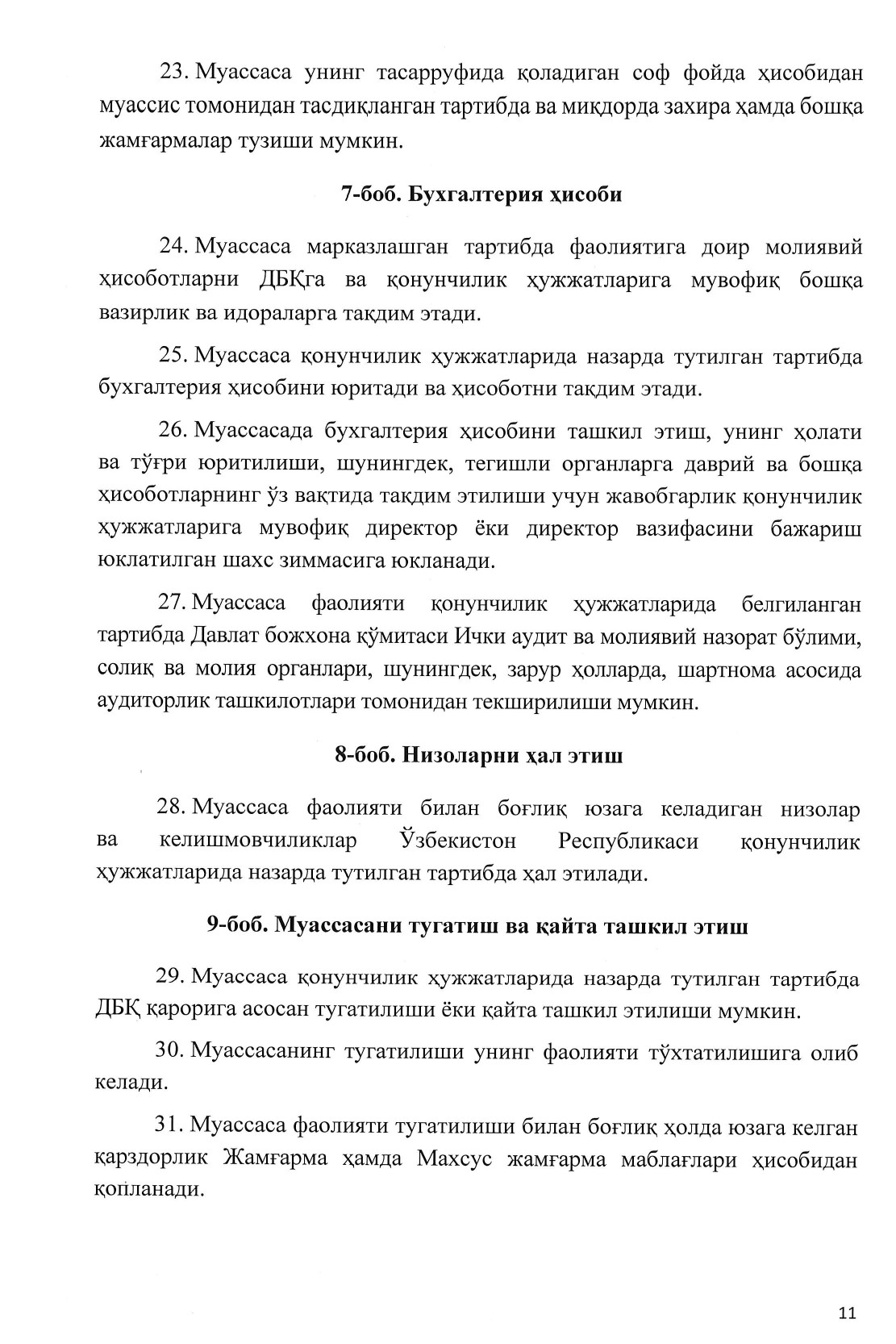 23. Муассаса унинг тасарруфида қоладиган соф фойда ҳисобидан муассис томонидан тасдиқланган тартибда ва миқдорда захира ҳамда бошқа жамғармалар тузиши мумкин.

7-боб. Бухгалтерия ҳисоби

24. Муассаса марказлашган тартибда фаолиятига доир молиявий ҳисоботларни ДБҚга ва қонунчилик ҳужжатларига мувофиқ бошқа вазирлик ва идораларга тақдим этади.

25. Муассаса қонунчилик ҳужжатларида назарда тутилган тартибда бухгалтерия ҳисобини юритади ва ҳисоботни тақдим этади.

26. Муассасада бухгалтерия ҳисобини ташкил этиш, унинг ҳолати ва тўғри юритилиши, шунингдек, тегишли органларга даврий ва бошқа ҳисоботларнинг ўз вақтида тақдим этилиши учун жавобгарлик қонунчилик ҳужжатларига мувофиқ директор ёки директор вазифасини бажариш юклатилган шахс зиммасига юкланади.

27. Муассаса фаолияти қонунчилик ҳужжатларида белгиланган тартибда Давлат божхона қўмитаси Ички аудит ва молиявий назорат бўлими, солиқ ва молия органлари, шунингдек, зарур ҳолларда, шартнома асосида аудиторлик ташкилотлари томонидан текширилиши мумкин.

8-боб. Низоларни ҳал этиш

28. Муассаса фаолияти билан боғлиқ юзага келадиган низолар ва келишмовчиликлар Ўзбекистон Республикаси қонунчилик ҳужжатларида назарда тутилган тартибда ҳал этилади.

9-боб. Муассасани тугатиш ва қайта ташкил этиш

29. Муассаса қонунчилик ҳужжатларида назарда тутилган тартибда ДБҚ қарорига асосан тугатилиши ёки қайта ташкил этилиши мумкин.

30. Муассасанинг тугатилиши унинг фаолияти тўхтатилишига олиб келади.

31. Муассаса фаолияти тугатилиши билан боғлиқ ҳолда юзага келган қарздорлик Жамғарма ҳамда Махсус жамғарма маблағлари ҳисобидан қопланади.

11